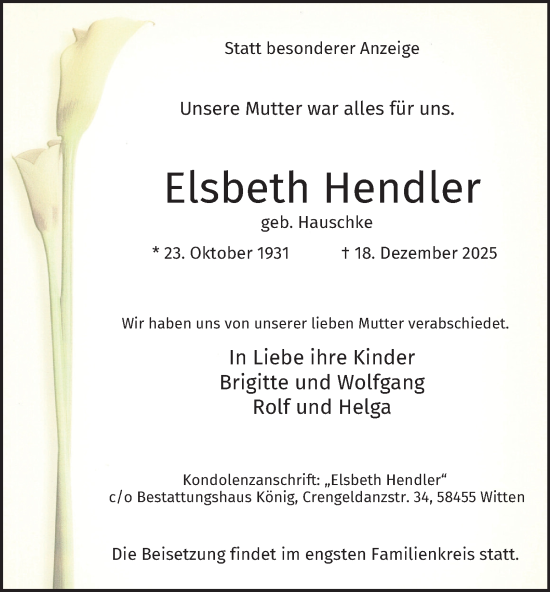 Statt besonderer Anzeige

Unsere Mutter war alles für uns.

Elsbeth Hendler
geb. Hauschke

* 23. Oktober 1931 † 18. Dezember 2025

Wir haben uns von unserer lieben Mutter verabschiedet.

In Liebe ihre Kinder
Brigitte und Wolfgang
Rolf und Helga

Kondolenzanschrift: „Elsbeth Hendler“
c/o Bestattungshaus König, Crengeldanzstr. 34, 58455 Witten

Die Beisetzung findet im engsten Familienkreis statt.